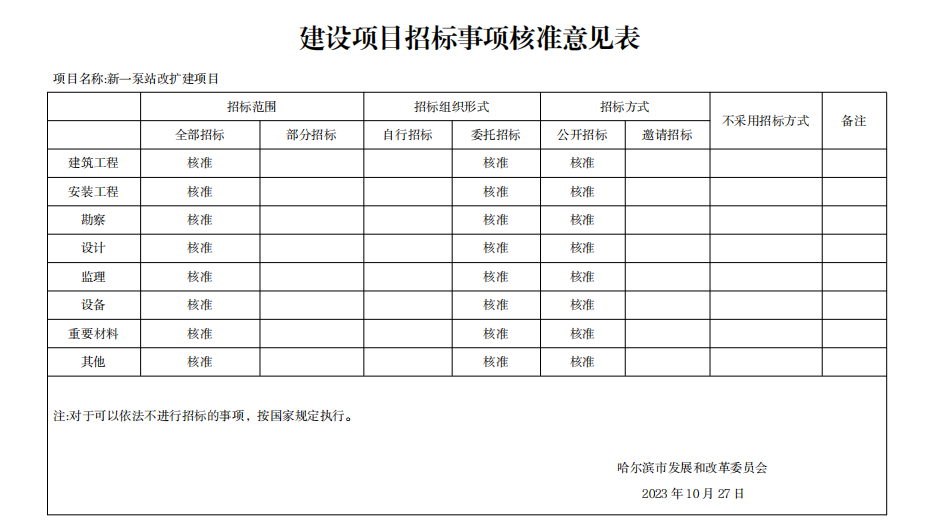 建设项目招标事项核准意见表

项目名称:新一泵站改扩建项目

| | 招标范围 | | 招标组织形式 | | 招标方式 | | 不采用招标方式 | 备注 |
|---|---|---|---|---|---|---|---|---|
| | 全部招标 | 部分招标 | 自行招标 | 委托招标 | 公开招标 | 邀请招标 | | |
| 建筑工程 | 核准 | | | 核准 | 核准 | | | |
| 安装工程 | 核准 | | | 核准 | 核准 | | | |
| 勘察 | 核准 | | | 核准 | 核准 | | | |
| 设计 | 核准 | | | 核准 | 核准 | | | |
| 监理 | 核准 | | | 核准 | 核准 | | | |
| 设备 | 核准 | | | 核准 | 核准 | | | |
| 重要材料 | 核准 | | | 核准 | 核准 | | | |
| 其他 | 核准 | | | 核准 | 核准 | | | |

注:对于可以依法不进行招标的事项，按国家规定执行。

哈尔滨市发展和改革委员会

2023 年 10 月 27 日